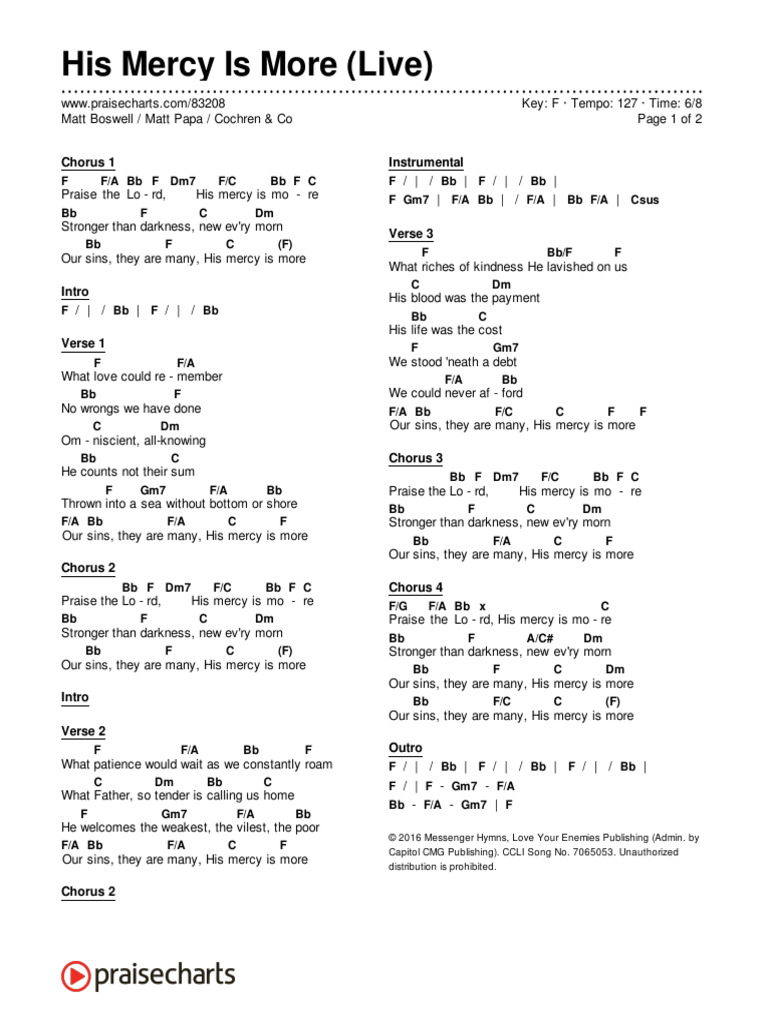 His Mercy Is More (Live)

www.praisecharts.com/83208
Matt Boswell / Matt Papa / Cochren & Co

Key: F · Tempo: 127 · Time: 6/8
Page 1 of 2

Chorus 1
F F/A Bb F Dm7 F/C Bb F C
Praise the Lo - rd, His mercy is mo - re
Bb F C Dm
Stronger than darkness, new ev'ry morn
Bb F C (F)
Our sins, they are many, His mercy is more

Intro
F / | / Bb | F / | / Bb

Verse 1
F F/A
What love could re - member
Bb F
No wrongs we have done
C Dm
Om - niscient, all-knowing
Bb C
He counts not their sum
F Gm7 F/A Bb
Thrown into a sea without bottom or shore
F/A Bb F/A C F
Our sins, they are many, His mercy is more

Chorus 2
Bb F Dm7 F/C Bb F C
Praise the Lo - rd, His mercy is mo - re
Bb F C Dm
Stronger than darkness, new ev'ry morn
Bb F C (F)
Our sins, they are many, His mercy is more

Intro

Verse 2
F F/A Bb F
What patience would wait as we constantly roam
C Dm Bb C
What Father, so tender is calling us home
F Gm7 F/A Bb
He welcomes the weakest, the vilest, the poor
F/A Bb F/A C F
Our sins, they are many, His mercy is more

Chorus 2

Instrumental
F / | / Bb | F / | / Bb |
F Gm7 | F/A Bb | / F/A | Bb F/A | Csus

Verse 3
F Bb/F F
What riches of kindness He lavished on us
C Dm
His blood was the payment
Bb C
His life was the cost
F Gm7
We stood 'neath a debt
F/A Bb
We could never af - ford
F/A Bb F/C C F F
Our sins, they are many, His mercy is more

Chorus 3
Bb F Dm7 F/C Bb F C
Praise the Lo - rd, His mercy is mo - re
Bb F C Dm
Stronger than darkness, new ev'ry morn
Bb F/A C F
Our sins, they are many, His mercy is more

Chorus 4
F/G F/A Bb x C
Praise the Lo - rd, His mercy is mo - re
Bb F A/C# Dm
Stronger than darkness, new ev'ry morn
Bb F C Dm
Our sins, they are many, His mercy is more
Bb F/C C (F)
Our sins, they are many, His mercy is more

Outro
F / | / Bb | F / | / Bb | F / | / Bb |
F / | F - Gm7 - F/A
Bb - F/A - Gm7 | F

© 2016 Messenger Hymns, Love Your Enemies Publishing (Admin. by Capitol CMG Publishing). CCLI Song No. 7065053. Unauthorized distribution is prohibited.

praisecharts